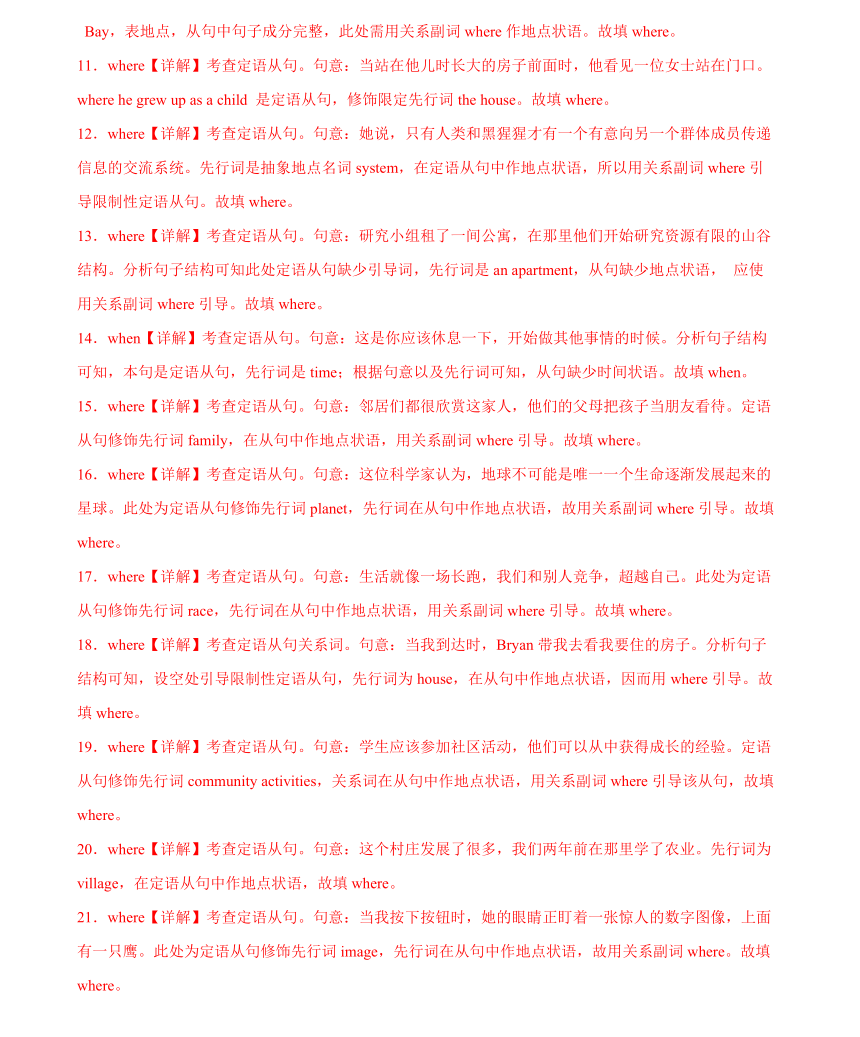 Bay，表地点，从句中句子成分完整，此处需用关系副词 where 作地点状语。故填 where。

11．where【详解】考查定语从句。句意：当站在他儿时长大的房子前面时，他看见一位女士站在门口。where he grew up as a child 是定语从句，修饰限定先行词 the house。故填 where。

12．where【详解】考查定语从句。句意：她说，只有人类和黑猩猩才有一个有意向另一个群体成员传递信息的交流系统。先行词是抽象地点名词 system，在定语从句中作地点状语，所以用关系副词 where 引导限制性定语从句。故填 where。

13．where【详解】考查定语从句。句意：研究小组租了一间公寓，在那里他们开始研究资源有限的山谷结构。分析句子结构可知此处定语从句缺少引导词，先行词是 an apartment，从句缺少地点状语， 应使用关系副词 where 引导。故填 where。

14．when【详解】考查定语从句。句意：这是你应该休息一下，开始做其他事情的时候。分析句子结构可知，本句是定语从句，先行词是 time；根据句意以及先行词可知，从句缺少时间状语。故填 when。

15．where【详解】考查定语从句。句意：邻居们都很欣赏这家人，他们的父母把孩子当朋友看待。定语从句修饰先行词 family，在从句中作地点状语，用关系副词 where 引导。故填 where。

16．where【详解】考查定语从句。句意：这位科学家认为，地球不可能是唯一一个生命逐渐发展起来的星球。此处为定语从句修饰先行词 planet，先行词在从句中作地点状语，故用关系副词 where 引导。故填 where。

17．where【详解】考查定语从句。句意：生活就像一场长跑，我们和别人竞争，超越自己。此处为定语从句修饰先行词 race，先行词在从句中作地点状语，用关系副词 where 引导。故填 where。

18．where【详解】考查定语从句关系词。句意：当我到达时，Bryan 带我去看我要住的房子。分析句子结构可知，设空处引导限制性定语从句，先行词为 house，在从句中作地点状语，因而用 where 引导。故填 where。

19．where【详解】考查定语从句。句意：学生应该参加社区活动，他们可以从中获得成长的经验。定语从句修饰先行词 community activities，关系词在从句中作地点状语，用关系副词 where 引导该从句，故填 where。

20．where【详解】考查定语从句。句意：这个村庄发展了很多，我们两年前在那里学了农业。先行词为 village，在定语从句中作地点状语，故填 where。

21．where【详解】考查定语从句。句意：当我按下按钮时，她的眼睛正盯着一张惊人的数字图像，上面有一只鹰。此处为定语从句修饰先行词 image，先行词在从句中作地点状语，故用关系副词 where。故填 where。